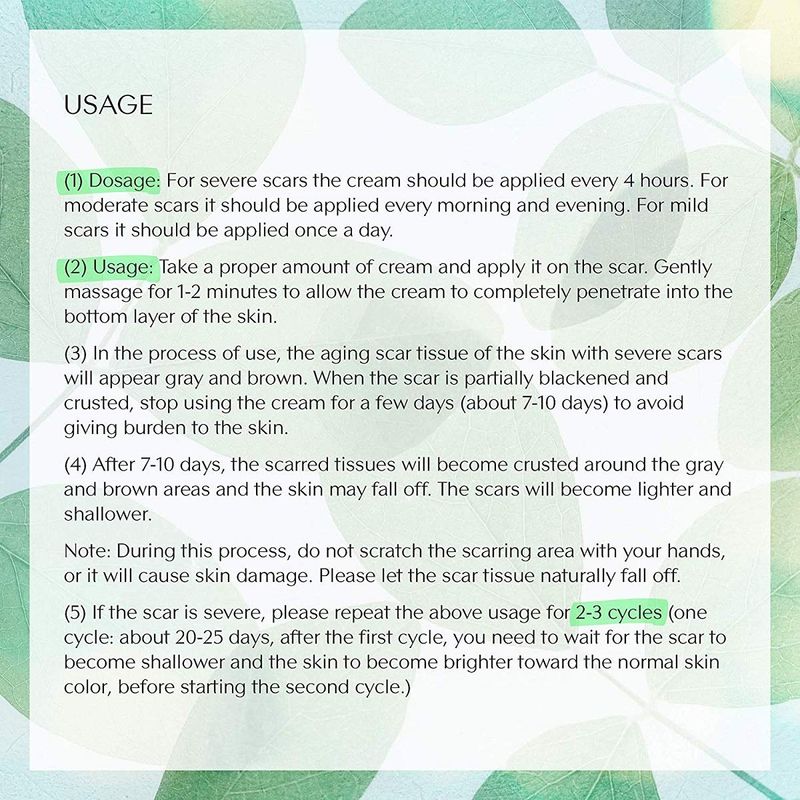 USAGE

(1) Dosage: For severe scars the cream should be applied every 4 hours. For moderate scars it should be applied every morning and evening. For mild scars it should be applied once a day.

(2) Usage: Take a proper amount of cream and apply it on the scar. Gently massage for 1-2 minutes to allow the cream to completely penetrate into the bottom layer of the skin.

(3) In the process of use, the aging scar tissue of the skin with severe scars will appear gray and brown. When the scar is partially blackened and crusted, stop using the cream for a few days (about 7-10 days) to avoid giving burden to the skin.

(4) After 7-10 days, the scarred tissues will become crusted around the gray and brown areas and the skin may fall off. The scars will become lighter and shallower.

Note: During this process, do not scratch the scarring area with your hands, or it will cause skin damage. Please let the scar tissue naturally fall off.

(5) If the scar is severe, please repeat the above usage for 2-3 cycles (one cycle: about 20-25 days, after the first cycle, you need to wait for the scar to become shallower and the skin to become brighter toward the normal skin color, before starting the second cycle.)